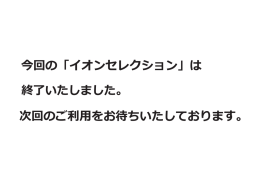 今回の「イオンセレクション」は

終了いたしました。

次回のご利用をお待ちいたしております。